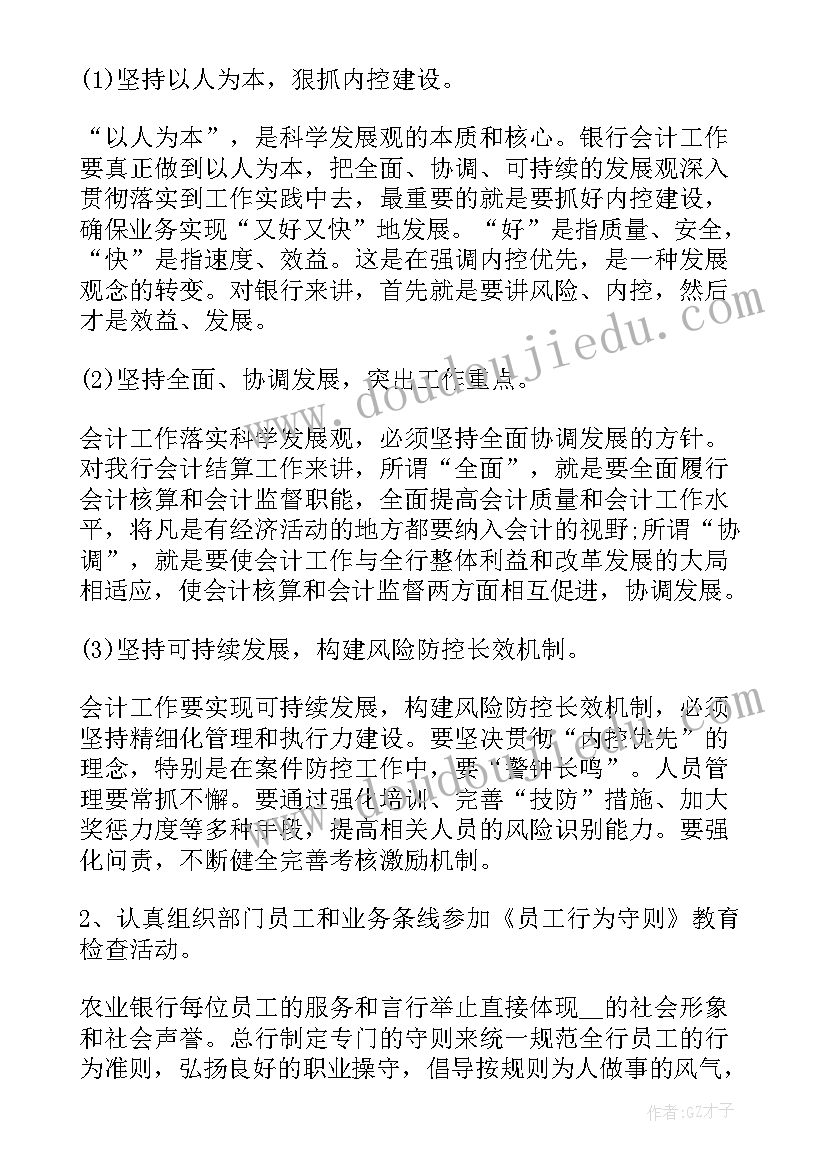 (1)坚持以人为本，狠抓内控建设。

“以人为本”，是科学发展观的本质和核心。银行会计工作要真正做到以人为本，把全面、协调、可持续的发展观深入贯彻落实到工作实践中去，最重要的就是要抓好内控建设，确保业务实现“又好又快”地发展。“好”是指质量、安全，“快”是指速度、效益。这是在强调内控优先，是一种发展观念的转变。对银行来讲，首先就是要讲风险、内控，然后才是效益、发展。

(2)坚持全面、协调发展，突出工作重点。

会计工作落实科学发展观，必须坚持全面协调发展的方针。对我行会计结算工作来讲，所谓“全面”，就是要全面履行会计核算和会计监督职能，全面提高会计质量和会计工作水平，将凡是有经济活动的地方都要纳入会计的视野;所谓“协调”，就是要使会计工作与全行整体利益和改革发展的大局相适应，使会计核算和会计监督两方面相互促进，协调发展。

(3)坚持可持续发展，构建风险防控长效机制。

会计工作要实现可持续发展，构建风险防控长效机制，必须坚持精细化管理和执行力建设。要坚决贯彻“内控优先”的理念，特别是在案件防控工作中，要“警钟长鸣”。人员管理要常抓不懈。要通过强化培训、完善“技防”措施、加大奖惩力度等多种手段，提高相关人员的风险识别能力。要强化问责，不断健全完善考核激励机制。

2、认真组织部门员工和业务条线参加《员工行为守则》教育检查活动。

农业银行每位员工的服务和言行举止直接体现__的社会形象和社会声誉。总行制定专门的守则来统一规范全行员工的行为准则，弘扬良好的职业操守，倡导按规则为人做事的风气，

www.doudoujiedu.com

作者:GZ才子